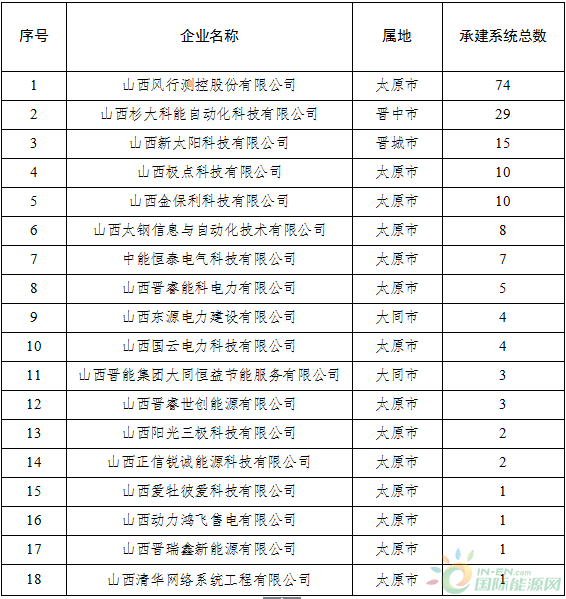 | 序号 | 企业名称 | 属地 | 承建系统总数 |
|---|---|---|---|
| 1 | 山西风行测控股份有限公司 | 太原市 | 74 |
| 2 | 山西杉大科能自动化科技有限公司 | 晋中市 | 29 |
| 3 | 山西新太阳科技有限公司 | 晋城市 | 15 |
| 4 | 山西极点科技有限公司 | 太原市 | 10 |
| 5 | 山西金保利科技有限公司 | 太原市 | 10 |
| 6 | 山西太钢信息与自动化技术有限公司 | 太原市 | 8 |
| 7 | 中能恒泰电气科技有限公司 | 太原市 | 7 |
| 8 | 山西晋睿能科电力有限公司 | 太原市 | 5 |
| 9 | 山西东源电力建设有限公司 | 大同市 | 4 |
| 10 | 山西国云电力科技有限公司 | 太原市 | 4 |
| 11 | 山西晋能集团大同恒益节能服务有限公司 | 大同市 | 3 |
| 12 | 山西晋睿世创能源有限公司 | 太原市 | 3 |
| 13 | 山西阳光三极科技有限公司 | 太原市 | 2 |
| 14 | 山西正信锐诚能源科技有限公司 | 太原市 | 2 |
| 15 | 山西爱牡彼爱科技有限公司 | 太原市 | 1 |
| 16 | 山西动力鸿飞售电有限公司 | 太原市 | 1 |
| 17 | 山西晋瑞鑫新能源有限公司 | 太原市 | 1 |
| 18 | 山西清华网络系统工程有限公司 | 太原市 | 1 |

IN-EN.com
国际能源网